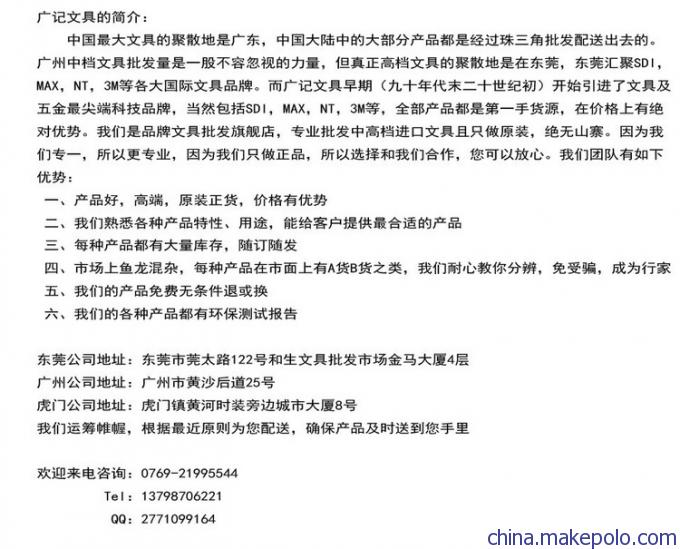 广记文具的简介：

中国最大文具的聚散地是广东，中国大陆中的大部分产品都是经过珠三角批发配送出去的。广州中档文具批发量是一股不容忽视的力量，但真正高档文具的聚散地是在东莞，东莞汇聚SDI，MAX，NT，3M等各大国际文具品牌。而广记文具早期（九十年代末二十世纪初）开始引进了文具及五金最尖端科技品牌，当然包括SDI，MAX，NT，3M等，全部产品都是第一手货源，在价格上有绝对优势。我们是品牌文具批发旗舰店，专业批发中高档进口文具且只做原装，绝无山寨。因为我们专一，所以更专业，因为我们只做正品，所以选择和我们合作，您可以放心。我们团队有如下优势：

一、产品好，高端，原装正货，价格有优势
二、我们熟悉各种产品特性、用途，能给客户提供最合适的产品
三、每种产品都有大量库存，随订随发
四、市场上鱼龙混杂，每种产品在市面上有A货B货之类，我们耐心教你分辨，免受骗，成为行家
五、我们的产品免费无条件退或换
六、我们的各种产品都有环保测试报告

东莞公司地址：东莞市莞太路122号和生文具批发市场金马大厦4层
广州公司地址：广州市黄沙后道25号
虎门公司地址：虎门镇黄河时装旁边城市大厦8号
我们运筹帷幄，根据最近原则为您配送，确保产品及时送到您手里

欢迎来电咨询：0769-21995544
Tel：13798706221
QQ：2771099164

china.makepolo.com